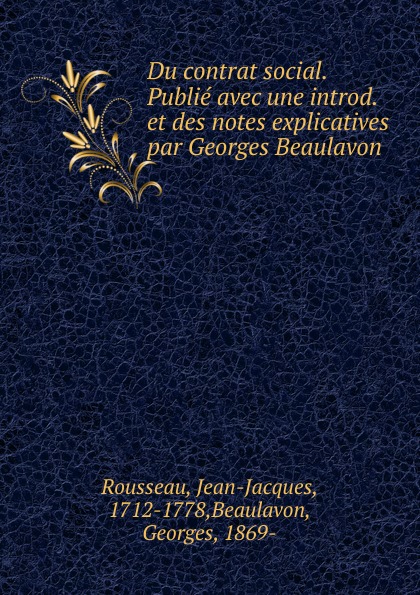 Du contrat social. Publié avec une introd. et des notes explicatives par Georges Beaulavon

Rousseau, Jean-Jacques, 1712-1778,Beaulavon, Georges, 1869-